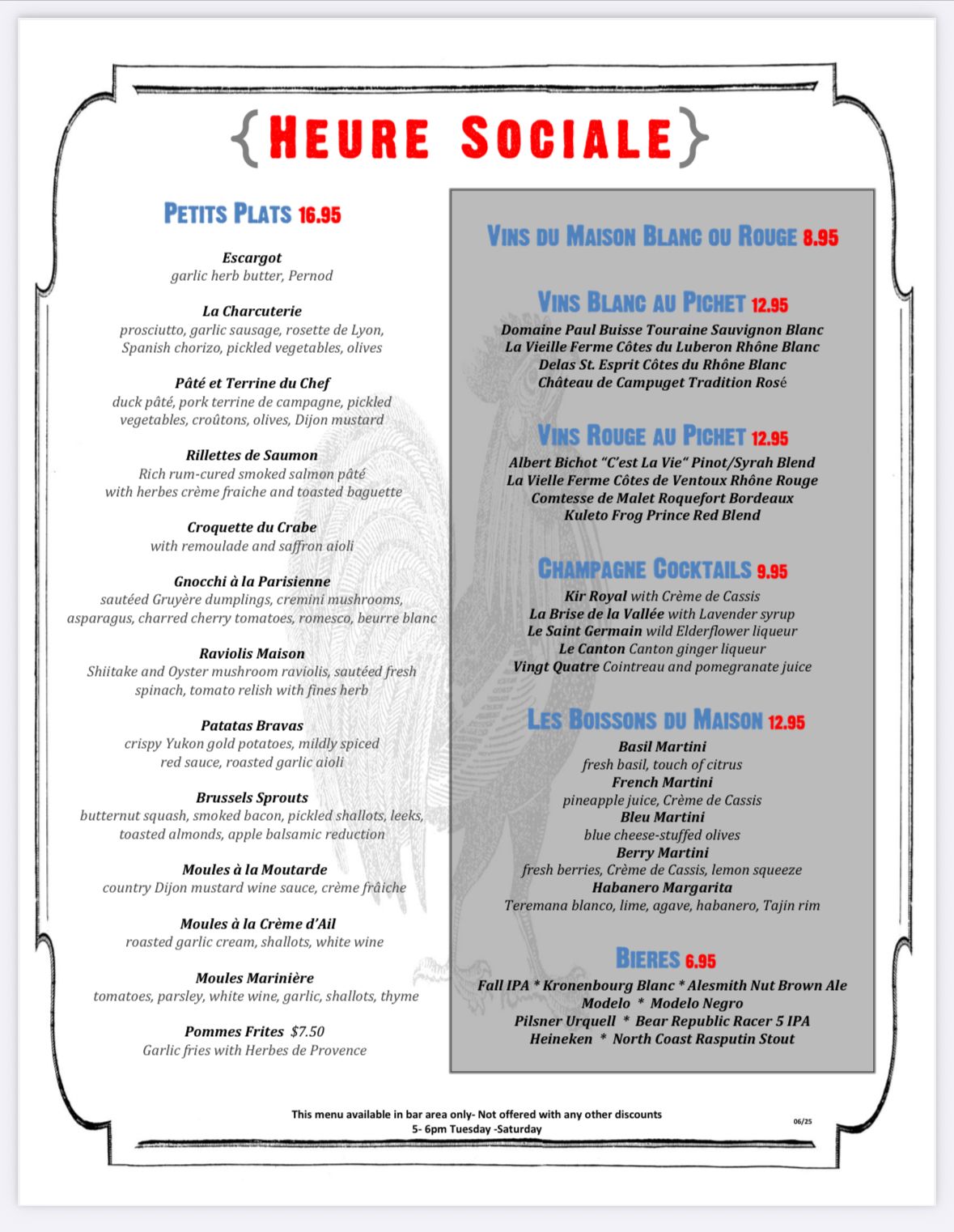 {HEURE SOCIALE}

PETITS PLATS 16.95

Escargot
garlic herb butter, Pernod

La Charcuterie
prosciutto, garlic sausage, rosette de Lyon, Spanish chorizo, pickled vegetables, olives

Pâté et Terrine du Chef
duck pâté, pork terrine de campagne, pickled vegetables, croûtons, olives, Dijon mustard

Rillettes de Saumon
Rich rum-cured smoked salmon pâté with herbes crème fraiche and toasted baguette

Croquette du Crabe
with remoulade and saffron aioli

Gnocchi à la Parisienne
sautéed Gruyère dumplings, cremini mushrooms, asparagus, charred cherry tomatoes, romesco, beurre blanc

Raviolis Maison
Shiitake and Oyster mushroom raviolis, sautéed fresh spinach, tomato relish with fines herb

Patatas Bravas
crispy Yukon gold potatoes, mildly spiced red sauce, roasted garlic aioli

Brussels Sprouts
butternut squash, smoked bacon, pickled shallots, leeks, toasted almonds, apple balsamic reduction

Moules à la Moutarde
country Dijon mustard wine sauce, crème fraîche

Moules à la Crème d'Ail
roasted garlic cream, shallots, white wine

Moules Marinière
tomatoes, parsley, white wine, garlic, shallots, thyme

Pommes Frites $7.50
Garlic fries with Herbes de Provence

VINS DU MAISON BLANC OU ROUGE 8.95

VINS BLANC AU PICHET 12.95
Domaine Paul Buisse Touraine Sauvignon Blanc
La Vieille Ferme Côtes du Luberon Rhône Blanc
Delas St. Esprit Côtes du Rhône Blanc
Château de Campuget Tradition Rosé

VINS ROUGE AU PICHET 12.95
Albert Bichot "C'est La Vie" Pinot/Syrah Blend
La Vielle Ferme Côtes de Ventoux Rhône Rouge
Comtesse de Malet Roquefort Bordeaux
Kuleto Frog Prince Red Blend

CHAMPAGNE COCKTAILS 9.95
Kir Royal with Crème de Cassis
La Brise de la Vallée with Lavender syrup
Le Saint Germain wild Elderflower liqueur
Le Canton Canton ginger liqueur
Vingt Quatre Cointreau and pomegranate juice

LES BOISSONS DU MAISON 12.95
Basil Martini
fresh basil, touch of citrus
French Martini
pineapple juice, Crème de Cassis
Bleu Martini
blue cheese-stuffed olives
Berry Martini
fresh berries, Crème de Cassis, lemon squeeze
Habanero Margarita
Teremana blanco, lime, agave, habanero, Tajin rim

BIERES 6.95
Fall IPA * Kronenbourg Blanc * Alesmith Nut Brown Ale
Modelo * Modelo Negro
Pilsner Urquell * Bear Republic Racer 5 IPA
Heineken * North Coast Rasputin Stout

This menu available in bar area only- Not offered with any other discounts
5- 6pm Tuesday -Saturday

06/25